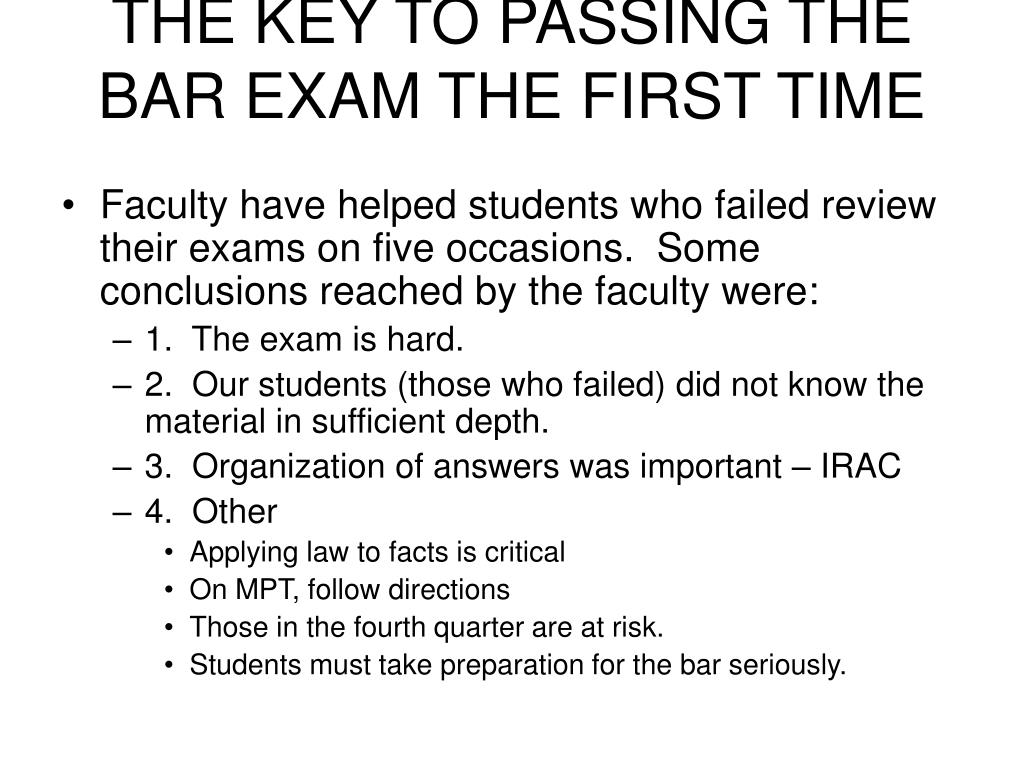 THE KEY TO PASSING THE BAR EXAM THE FIRST TIME

• Faculty have helped students who failed review their exams on five occasions. Some conclusions reached by the faculty were:
– 1. The exam is hard.
– 2. Our students (those who failed) did not know the material in sufficient depth.
– 3. Organization of answers was important – IRAC
– 4. Other
• Applying law to facts is critical
• On MPT, follow directions
• Those in the fourth quarter are at risk.
• Students must take preparation for the bar seriously.